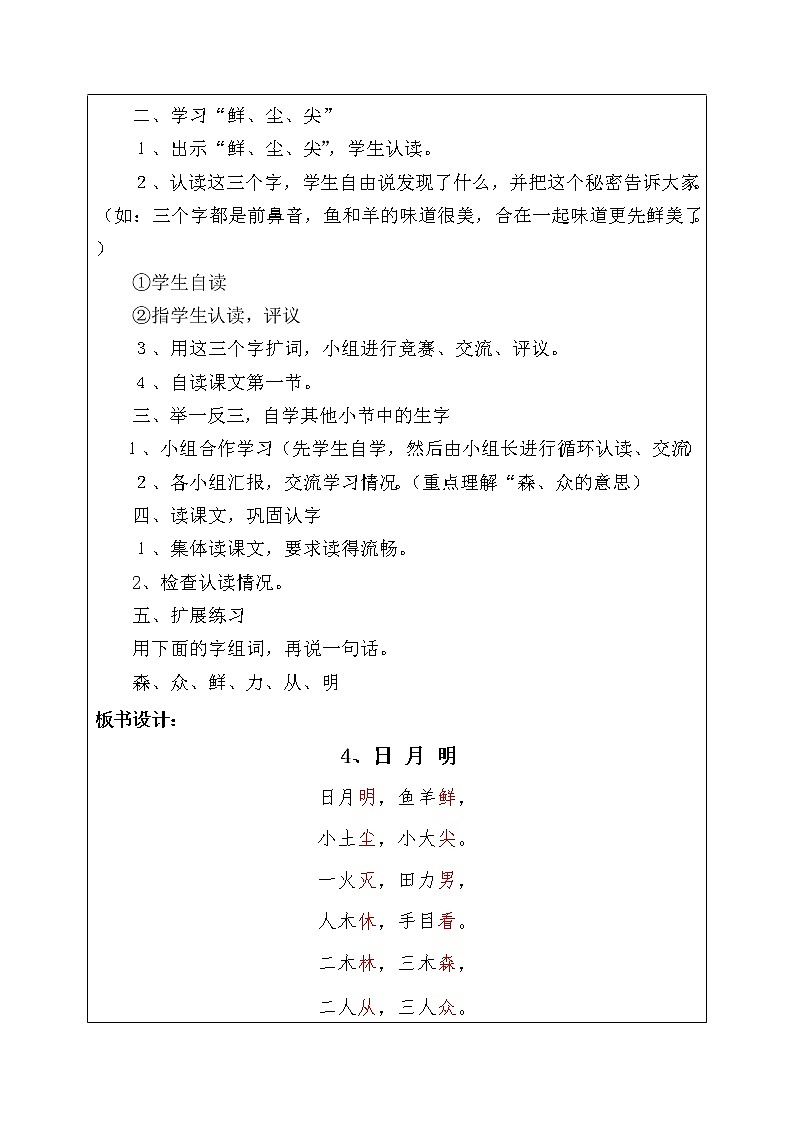 二、学习“鲜、尘、尖”

1、出示“鲜、尘、尖”，学生认读。

2、认读这三个字，学生自由说发现了什么，并把这个秘密告诉大家。（如：三个字都是前鼻音，鱼和羊的味道很美，合在一起味道更先鲜美了。）

①学生自读

②指学生认读，评议

3、用这三个字扩词，小组进行竞赛、交流、评议。

4、自读课文第一节。

三、举一反三，自学其他小节中的生字

1、小组合作学习（先学生自学，然后由小组长进行循环认读、交流）

2、各小组汇报，交流学习情况。（重点理解“森、众的意思）

四、读课文，巩固认字

1、集体读课文，要求读得流畅。

2、检查认读情况。

五、扩展练习

用下面的字组词，再说一句话。

森、众、鲜、力、从、明

板书设计：

4、日 月 明

日月明，鱼羊鲜，

小土尘，小大尖。

一火灭，田力男，

人木休，手目看。

二木林，三木森，

二人从，三人众。